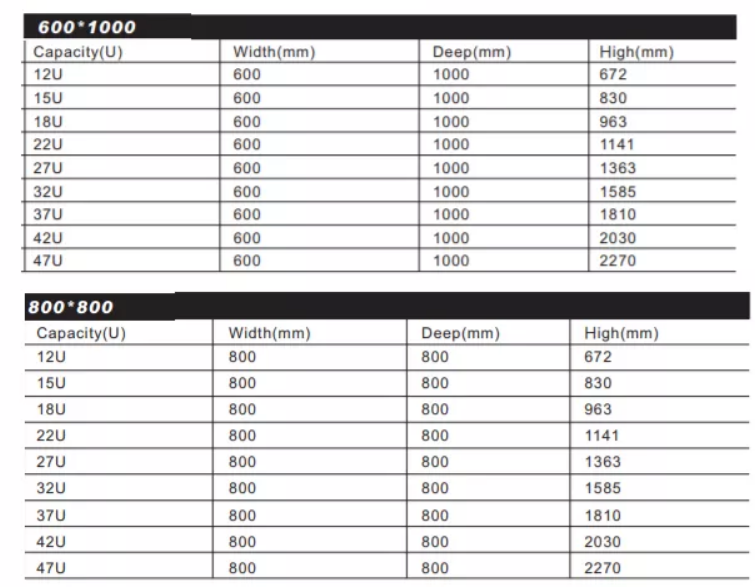 600*1000

| Capacity(U) | Width(mm) | Deep(mm) | High(mm) |
|---|---|---|---|
| 12U | 600 | 1000 | 672 |
| 15U | 600 | 1000 | 830 |
| 18U | 600 | 1000 | 963 |
| 22U | 600 | 1000 | 1141 |
| 27U | 600 | 1000 | 1363 |
| 32U | 600 | 1000 | 1585 |
| 37U | 600 | 1000 | 1810 |
| 42U | 600 | 1000 | 2030 |
| 47U | 600 | 1000 | 2270 |

800*800

| Capacity(U) | Width(mm) | Deep(mm) | High(mm) |
|---|---|---|---|
| 12U | 800 | 800 | 672 |
| 15U | 800 | 800 | 830 |
| 18U | 800 | 800 | 963 |
| 22U | 800 | 800 | 1141 |
| 27U | 800 | 800 | 1363 |
| 32U | 800 | 800 | 1585 |
| 37U | 800 | 800 | 1810 |
| 42U | 800 | 800 | 2030 |
| 47U | 800 | 800 | 2270 |